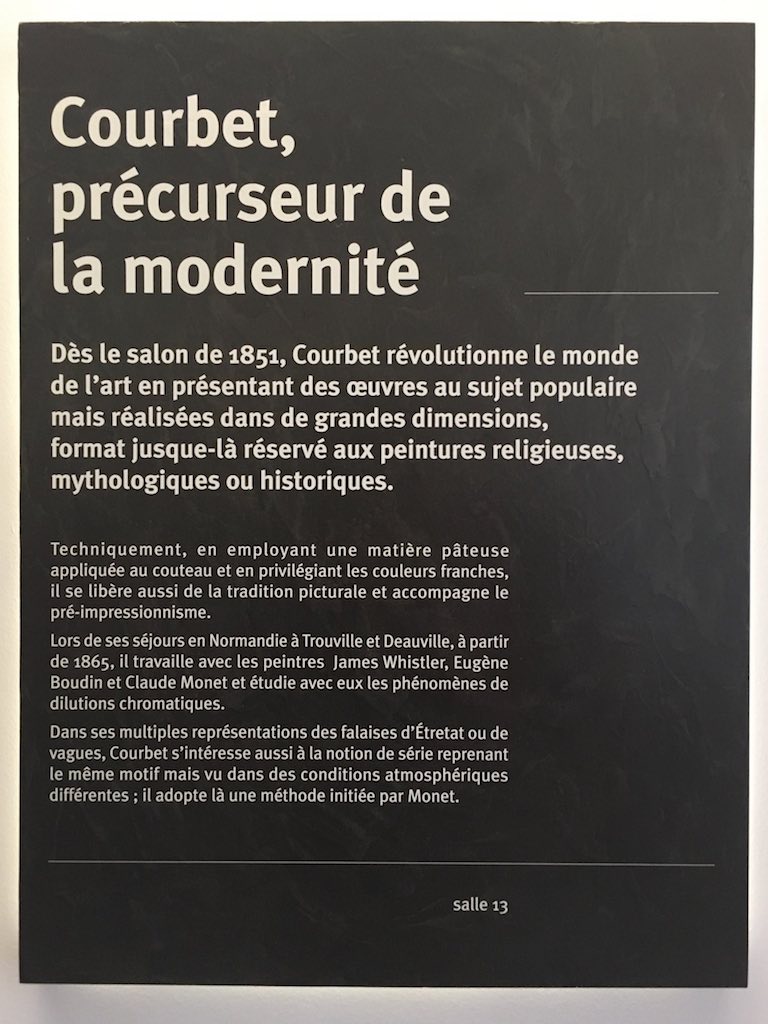 Courbet,
précurseur de
la modernité

Dès le salon de 1851, Courbet révolutionne le monde de l'art en présentant des œuvres au sujet populaire mais réalisées dans de grandes dimensions, format jusque-là réservé aux peintures religieuses, mythologiques ou historiques.

Techniquement, en employant une matière pâteuse appliquée au couteau et en privilégiant les couleurs franches, il se libère aussi de la tradition picturale et accompagne le pré-impressionnisme.

Lors de ses séjours en Normandie à Trouville et Deauville, à partir de 1865, il travaille avec les peintres James Whistler, Eugène Boudin et Claude Monet et étudie avec eux les phénomènes de dilutions chromatiques.

Dans ses multiples représentations des falaises d'Étretat ou de vagues, Courbet s'intéresse aussi à la notion de série reprenant le même motif mais vu dans des conditions atmosphériques différentes ; il adopte là une méthode initiée par Monet.

salle 13